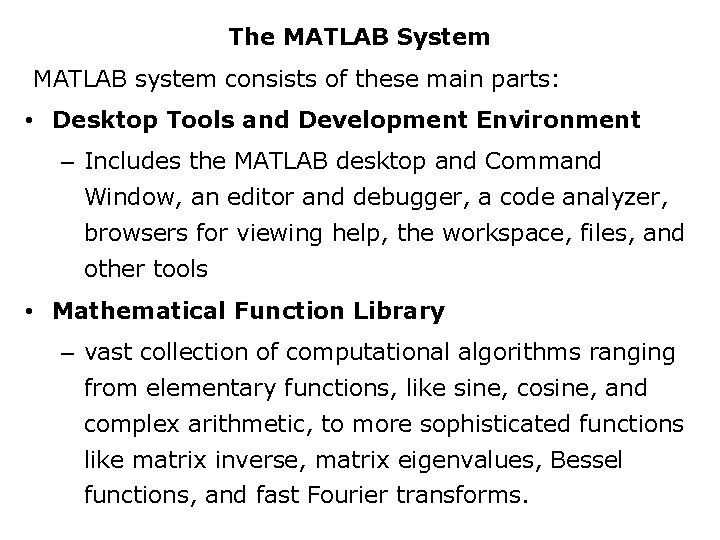 The MATLAB System

MATLAB system consists of these main parts:

• Desktop Tools and Development Environment

– Includes the MATLAB desktop and Command Window, an editor and debugger, a code analyzer, browsers for viewing help, the workspace, files, and other tools

• Mathematical Function Library

– vast collection of computational algorithms ranging from elementary functions, like sine, cosine, and complex arithmetic, to more sophisticated functions like matrix inverse, matrix eigenvalues, Bessel functions, and fast Fourier transforms.